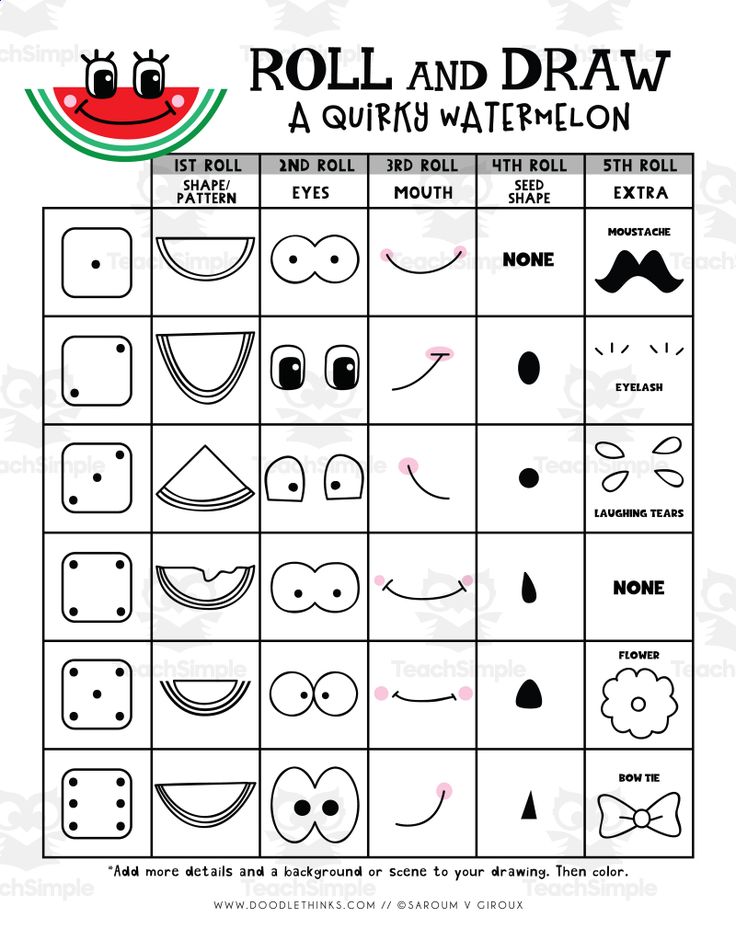 ROLL AND DRAW
A QUIRKY WATERMELON

| | 1ST ROLL SHAPE/ PATTERN | 2ND ROLL EYES | 3RD ROLL MOUTH | 4TH ROLL SEED SHAPE | 5TH ROLL EXTRA |
|---|---|---|---|---|---|
| | | | | NONE | MOUSTACHE |
| | | | | | EYELASH |
| | | | | | LAUGHING TEARS |
| | | | | | NONE |
| | | | | | FLOWER |
| | | | | | BOW TIE |

*Add more details and a background or scene to your drawing. Then color.

WWW.DOODLETHINKS.COM // ©SAROUM V GIROUX

TeachSimple